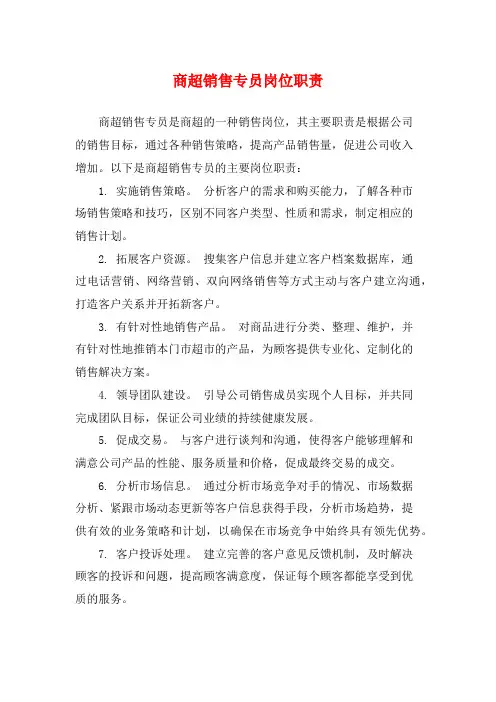 商超销售专员岗位职责

商超销售专员是商超的一种销售岗位，其主要职责是根据公司的销售目标，通过各种销售策略，提高产品销售量，促进公司收入增加。以下是商超销售专员的主要岗位职责：

1. 实施销售策略。 分析客户的需求和购买能力，了解各种市场销售策略和技巧，区别不同客户类型、性质和需求，制定相应的销售计划。

2. 拓展客户资源。 搜集客户信息并建立客户档案数据库，通过电话营销、网络营销、双向网络销售等方式主动与客户建立沟通，打造客户关系并开拓新客户。

3. 有针对性地销售产品。 对商品进行分类、整理、维护，并有针对性地推销本门市超市的产品，为顾客提供专业化、定制化的销售解决方案。

4. 领导团队建设。 引导公司销售成员实现个人目标，并共同完成团队目标，保证公司业绩的持续健康发展。

5. 促成交易。 与客户进行谈判和沟通，使得客户能够理解和满意公司产品的性能、服务质量和价格，促成最终交易的成交。

6. 分析市场信息。 通过分析市场竞争对手的情况、市场数据分析、紧跟市场动态更新等客户信息获得手段，分析市场趋势，提供有效的业务策略和计划，以确保在市场竞争中始终具有领先优势。

7. 客户投诉处理。 建立完善的客户意见反馈机制，及时解决顾客的投诉和问题，提高顾客满意度，保证每个顾客都能享受到优质的服务。